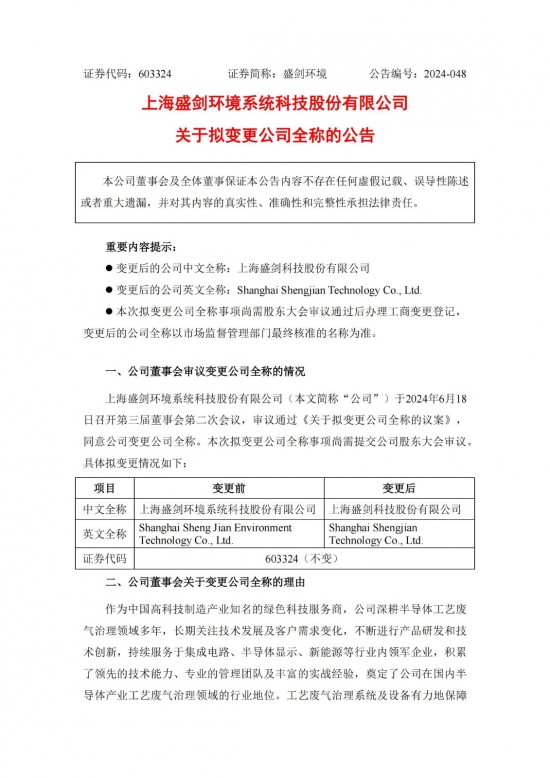 证券代码：603324　　　　证券简称：盛剑环境　　　　公告编号：2024-048

上海盛剑环境系统科技股份有限公司
关于拟变更公司全称的公告

本公司董事会及全体董事保证本公告内容不存在任何虚假记载、误导性陈述或者重大遗漏，并对其内容的真实性、准确性和完整性承担法律责任。

重要内容提示：

● 变更后的公司中文全称：上海盛剑科技股份有限公司

● 变更后的公司英文全称：Shanghai Shengjian Technology Co., Ltd.

● 本次拟变更公司全称事项尚需股东大会审议通过后办理工商变更登记，变更后的公司全称以市场监督管理部门最终核准的名称为准。

一、公司董事会审议变更公司全称的情况

上海盛剑环境系统科技股份有限公司（本文简称“公司”）于2024年6月18日召开第三届董事会第二次会议，审议通过《关于拟变更公司全称的议案》，同意公司变更公司全称。本次拟变更公司全称事项尚需提交公司股东大会审议。具体拟变更情况如下：

| 项目 | 变更前 | 变更后 |
|---|---|---|
| 中文全称 | 上海盛剑环境系统科技股份有限公司 | 上海盛剑科技股份有限公司 |
| 英文全称 | Shanghai Sheng Jian Environment Technology Co., Ltd. | Shanghai Shengjian Technology Co., Ltd. |
| 证券代码 | 603324（不变） | |

二、公司董事会关于变更公司全称的理由

作为中国高科技制造产业知名的绿色科技服务商，公司深耕半导体工艺废气治理领域多年，长期关注技术发展及客户需求变化，不断进行产品研发和技术创新，持续服务于集成电路、半导体显示、新能源等行业内领军企业，积累了领先的技术能力、专业的管理团队及丰富的实战经验，奠定了公司在国内半导体产业工艺废气治理领域的行业地位。工艺废气治理系统及设备有力地保障